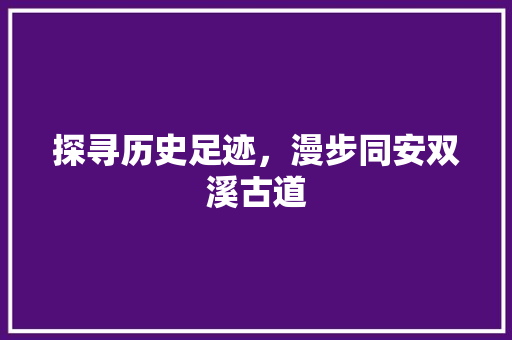 探寻历史足迹，漫步同安双溪古道